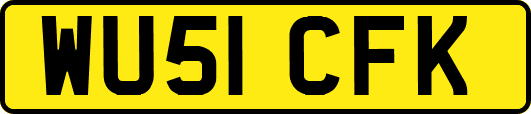 WU51 CFK